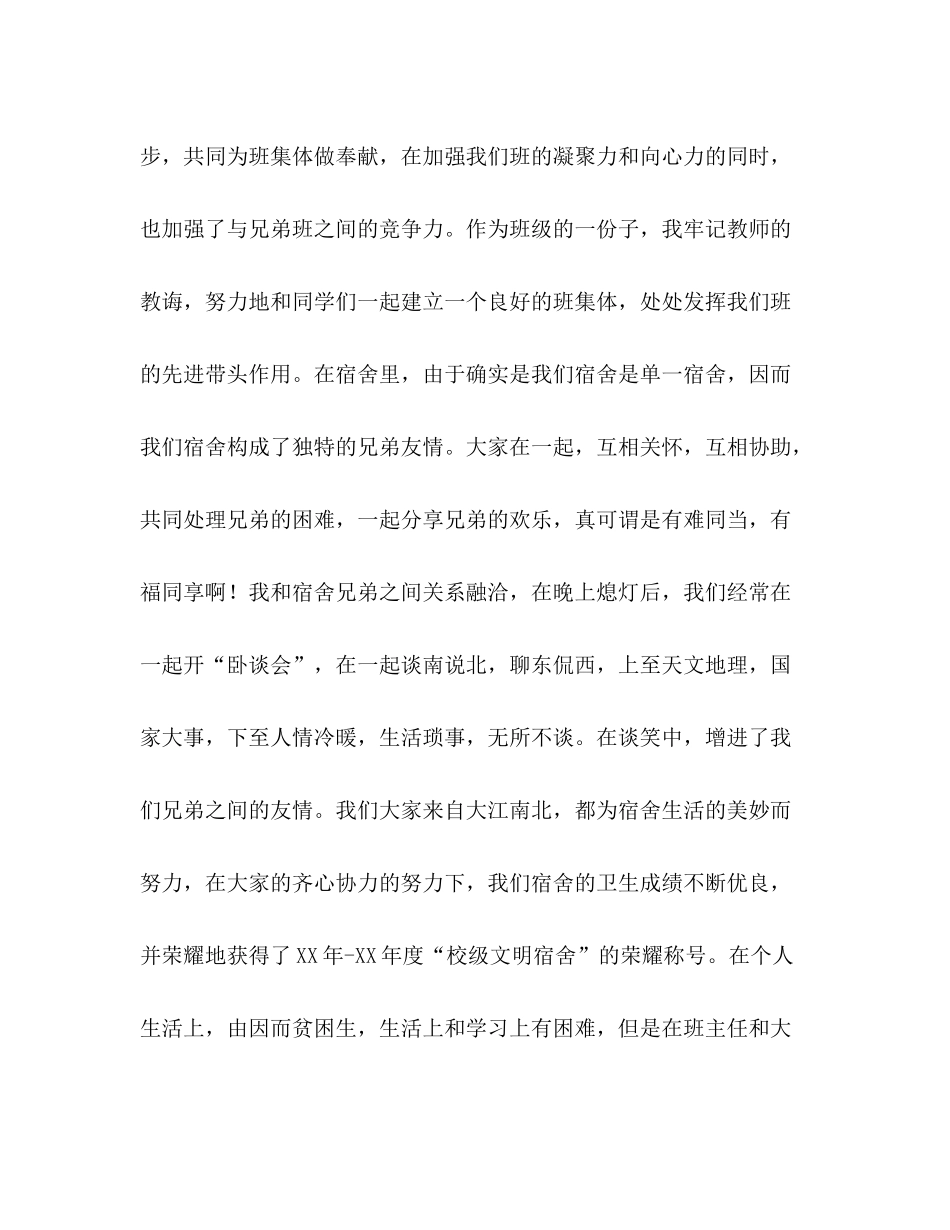 步，共同为班集体做奉献，在加强我们班的凝聚力和向心力的同时，也加强了与兄弟班之间的竞争力。作为班级的一份子，我牢记教师的教诲，努力地和同学们一起建立一个良好的班集体，处处发挥我们班的先进带头作用。在宿舍里，由于确实是我们宿舍是单一宿舍，因而我们宿舍构成了独特的兄弟友情。大家在一起，互相关怀，互相协助，共同处理兄弟的困难，一起分享兄弟的欢乐，真可谓是有难同当，有福同享啊！我和宿舍兄弟之间关系融洽，在晚上熄灯后，我们经常在一起开“卧谈会”，在一起谈南说北，聊东侃西，上至天文地理，国家大事，下至人情冷暖，生活琐事，无所不谈。在谈笑中，增进了我们兄弟之间的友情。我们大家来自大江南北，都为宿舍生活的美妙而努力，在大家的齐心协力的努力下，我们宿舍的卫生成绩不断优良，并荣耀地获得了XX年-XX年度“校级文明宿舍”的荣耀称号。在个人生活上，由因而贫困生，生活上和学习上有困难，但是在班主任和大